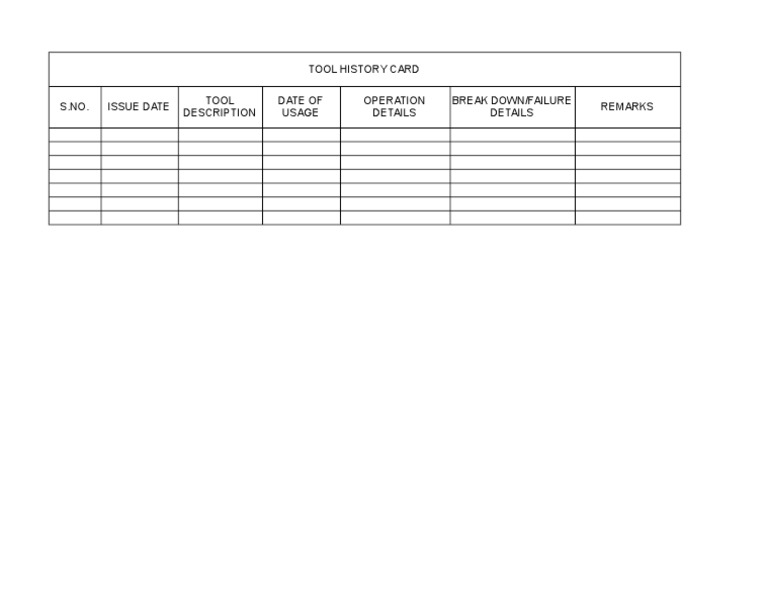 TOOL HISTORY CARD

| S.NO. | ISSUE DATE | TOOL DESCRIPTION | DATE OF USAGE | OPERATION DETAILS | BREAK DOWN/FAILURE DETAILS | REMARKS |
|---|---|---|---|---|---|---|
| | | | | | | |
| | | | | | | |
| | | | | | | |
| | | | | | | |
| | | | | | | |
| | | | | | | |
| | | | | | | |